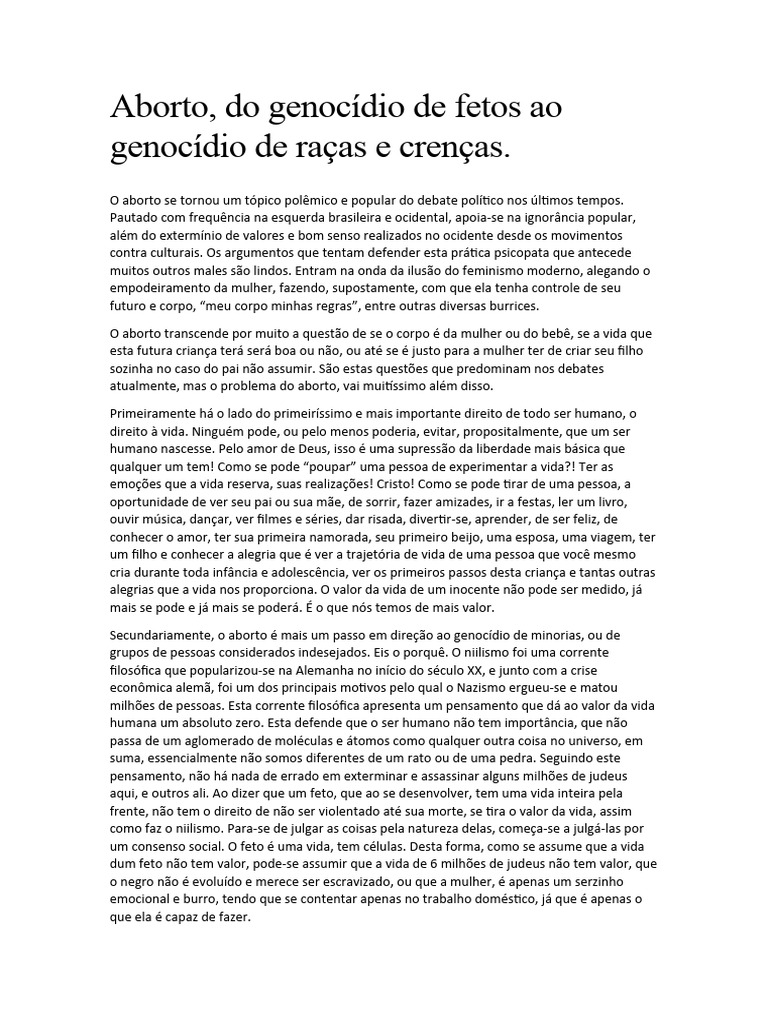 Aborto, do genocídio de fetos ao genocídio de raças e crenças.

O aborto se tornou um tópico polêmico e popular do debate político nos últimos tempos. Pautado com frequência na esquerda brasileira e ocidental, apoia-se na ignorância popular, além do extermínio de valores e bom senso realizados no ocidente desde os movimentos contra culturais. Os argumentos que tentam defender esta prática psicopata que antecede muitos outros males são lindos. Entram na onda da ilusão do feminismo moderno, alegando o empodeiramento da mulher, fazendo, supostamente, com que ela tenha controle de seu futuro e corpo, "meu corpo minhas regras", entre outras diversas burrices.

O aborto transcende por muito a questão de se o corpo é da mulher ou do bebê, se a vida que esta futura criança terá será boa ou não, ou até se é justo para a mulher ter de criar seu filho sozinha no caso do pai não assumir. São estas questões que predominam nos debates atualmente, mas o problema do aborto, vai muitíssimo além disso.

Primeiramente há o lado do primeiríssimo e mais importante direito de todo ser humano, o direito à vida. Ninguém pode, ou pelo menos poderia, evitar, propositalmente, que um ser humano nascesse. Pelo amor de Deus, isso é uma supressão da liberdade mais básica que qualquer um tem! Como se pode "poupar" uma pessoa de experimentar a vida?! Ter as emoções que a vida reserva, suas realizações! Cristo! Como se pode tirar de uma pessoa, a oportunidade de ver seu pai ou sua mãe, de sorrir, fazer amizades, ir a festas, ler um livro, ouvir música, dançar, ver filmes e séries, dar risada, divertir-se, aprender, de ser feliz, de conhecer o amor, ter sua primeira namorada, seu primeiro beijo, uma esposa, uma viagem, ter um filho e conhecer a alegria que é ver a trajetória de vida de uma pessoa que você mesmo cria durante toda infância e adolescência, ver os primeiros passos desta criança e tantas outras alegrias que a vida nos proporciona. O valor da vida de um inocente não pode ser medido, já mais se pode e já mais se poderá. É o que nós temos de mais valor.

Secundariamente, o aborto é mais um passo em direção ao genocídio de minorias, ou de grupos de pessoas considerados indesejados. Eis o porquê. O niilismo foi uma corrente filosófica que popularizou-se na Alemanha no início do século XX, e junto com a crise econômica alemã, foi um dos principais motivos pelo qual o Nazismo ergueu-se e matou milhões de pessoas. Esta corrente filosófica apresenta um pensamento que dá ao valor da vida humana um absoluto zero. Esta defende que o ser humano não tem importância, que não passa de um aglomerado de moléculas e átomos como qualquer outra coisa no universo, em suma, essencialmente não somos diferentes de um rato ou de uma pedra. Seguindo este pensamento, não há nada de errado em exterminar e assassinar alguns milhões de judeus aqui, e outros ali. Ao dizer que um feto, que ao se desenvolver, tem uma vida inteira pela frente, não tem o direito de não ser violentado até sua morte, se tira o valor da vida, assim como faz o niilismo. Para-se de julgar as coisas pela natureza delas, começa-se a julgá-las por um consenso social. O feto é uma vida, tem células. Desta forma, como se assume que a vida dum feto não tem valor, pode-se assumir que a vida de 6 milhões de judeus não tem valor, que o negro não é evoluído e merece ser escravizado, ou que a mulher, é apenas um serzinho emocional e burro, tendo que se contentar apenas no trabalho doméstico, já que é apenas o que ela é capaz de fazer.